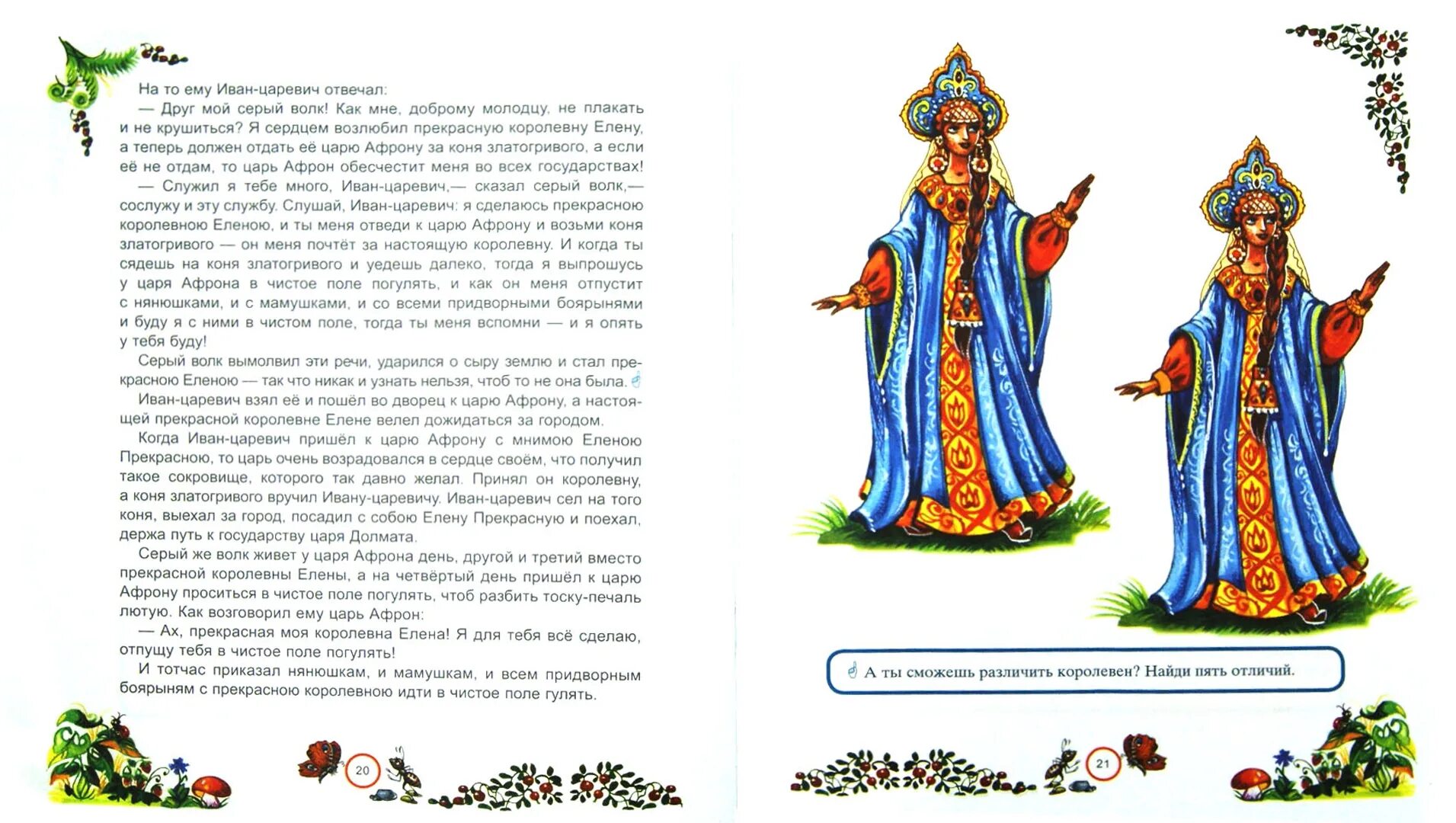 На то ему Иван-царевич отвечал:

— Друг мой серый волк! Как мне, доброму молодцу, не плакать и не крушиться? Я сердцем возлюбил прекрасную королевну Елену, а теперь должен отдать её царю Афрону за коня златогривого, а если её не отдам, то царь Афрон обесчестит меня во всех государствах!

— Служил я тебе много, Иван-царевич,— сказал серый волк,— сослужу и эту службу. Слушай, Иван-царевич: я сделаюсь прекрасною королевною Еленою, и ты меня отведи к царю Афрону и возьми коня златогривого — он меня почтёт за настоящую королевну. И когда ты сядешь на коня златогривого и уедешь далеко, тогда я выпрошусь у царя Афрона в чистое поле погулять, и как он меня отпустит с нянюшками, и с мамушками, и со всеми придворными боярынями и буду я с ними в чистом поле, тогда ты меня вспомни — и я опять у тебя буду!

Серый волк вымолвил эти речи, ударился о сыру землю и стал прекрасною Еленою — так что никак и узнать нельзя, чтоб то не она была.

Иван-царевич взял её и пошёл во дворец к царю Афрону, а настоящей прекрасной королевне Елене велел дожидаться за городом.

Когда Иван-царевич пришёл к царю Афрону с мнимою Еленою Прекрасною, то царь очень возрадовался в сердце своём, что получил такое сокровище, которого так давно желал. Принял он королевну, а коня златогривого вручил Ивану-царевичу. Иван-царевич сел на того коня, выехал за город, посадил с собою Елену Прекрасную и поехал, держа путь к государству царя Долмата.

Серый же волк живет у царя Афрона день, другой и третий вместо прекрасной королевны Елены, а на четвёртый день пришёл к царю Афрону проситься в чистое поле погулять, чтоб разбить тоску-печаль лютую. Как возговорил ему царь Афрон:

— Ах, прекрасная моя королевна Елена! Я для тебя всё сделаю, отпущу тебя в чистое поле погулять!

И тотчас приказал нянюшкам, и мамушкам, и всем придворным боярыням с прекрасною королевною идти в чистое поле гулять.

20

А ты сможешь различить королевен? Найди пять отличий.

21